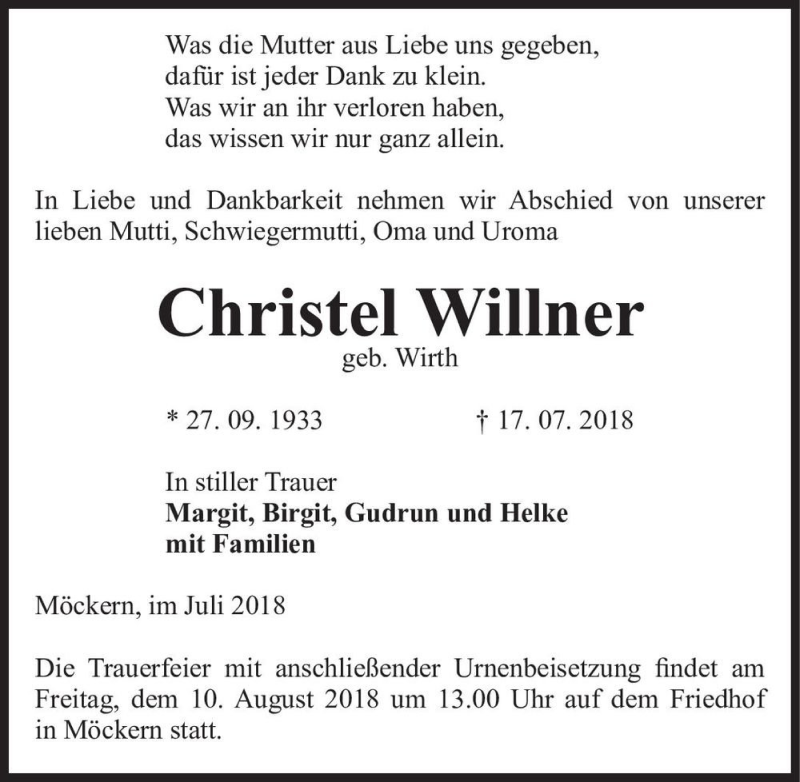 Was die Mutter aus Liebe uns gegeben,
dafür ist jeder Dank zu klein.
Was wir an ihr verloren haben,
das wissen wir nur ganz allein.

In Liebe und Dankbarkeit nehmen wir Abschied von unserer lieben Mutti, Schwiegermutti, Oma und Uroma

Christel Willner
geb. Wirth

* 27. 09. 1933 † 17. 07. 2018

In stiller Trauer
Margit, Birgit, Gudrun und Helke
mit Familien

Möckern, im Juli 2018

Die Trauerfeier mit anschließender Urnenbeisetzung findet am Freitag, dem 10. August 2018 um 13.00 Uhr auf dem Friedhof in Möckern statt.